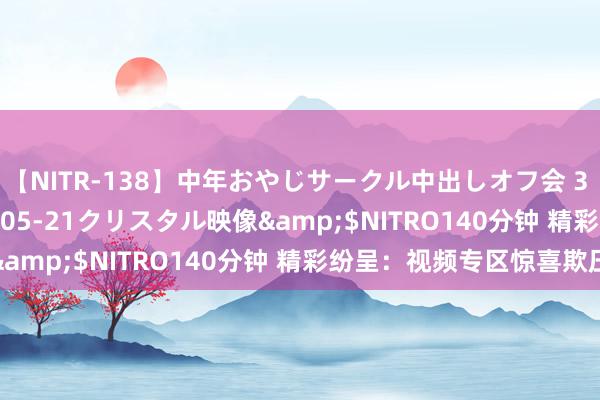 【NITR-138】中年おやじサークル中出しオフ会 3
05-21クリスタル映像&amp;$NITRO140分钟 精彩
&amp;$NITRO140分钟 精彩纷呈：视频专区惊喜欺压